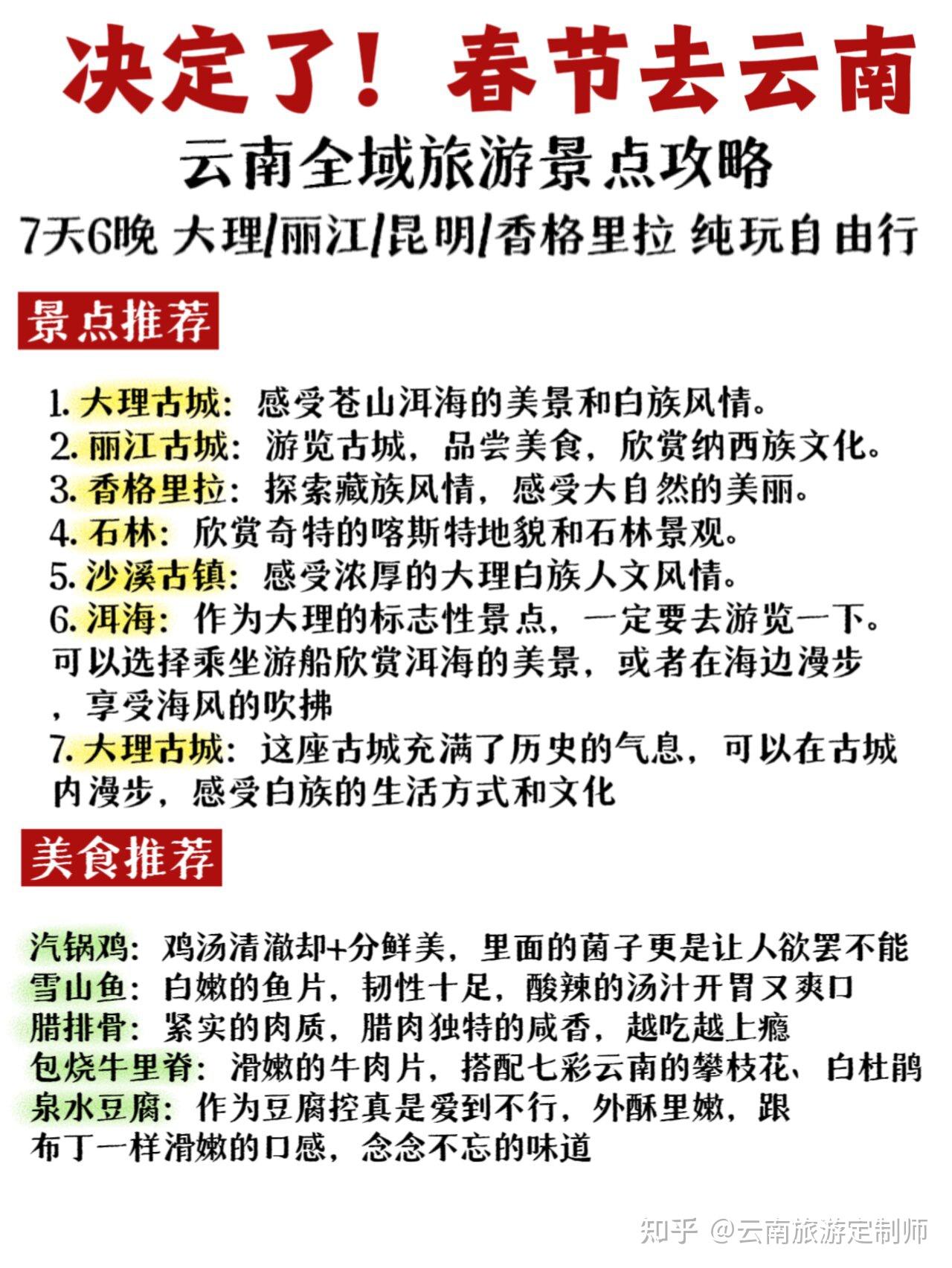 决定了！春节去云南

云南全域旅游景点攻略

7天6晚 大理/丽江/昆明/香格里拉 纯玩自由行

景点推荐

1. 大理古城：感受苍山洱海的美景和白族风情。
2. 丽江古城：游览古城，品尝美食，欣赏纳西族文化。
3. 香格里拉：探索藏族风情，感受大自然的美丽。
4. 石林：欣赏奇特的喀斯特地貌和石林景观。
5. 沙溪古镇：感受浓厚的大理白族人文风情。
6. 洱海：作为大理的标志性景点，一定要去游览一下。可以选择乘坐游船欣赏洱海的美景，或者在海边漫步，享受海风的吹拂
7. 大理古城：这座古城充满了历史的气息，可以在古城内漫步，感受白族的生活方式和文化

美食推荐

汽锅鸡：鸡汤清澈却+分鲜美，里面的菌子更是让人欲罢不能
雪山鱼：白嫩的鱼片，韧性十足，酸辣的汤汁开胃又爽口
腊排骨：紧实的肉质，腊肉独特的咸香，越吃越上瘾
包烧牛里脊：滑嫩的牛肉片，搭配七彩云南的攀枝花、白杜鹃
泉水豆腐：作为豆腐控真是爱到不行，外酥里嫩，跟布丁一样滑嫩的口感，念念不忘的味道

知乎 @云南旅游定制师